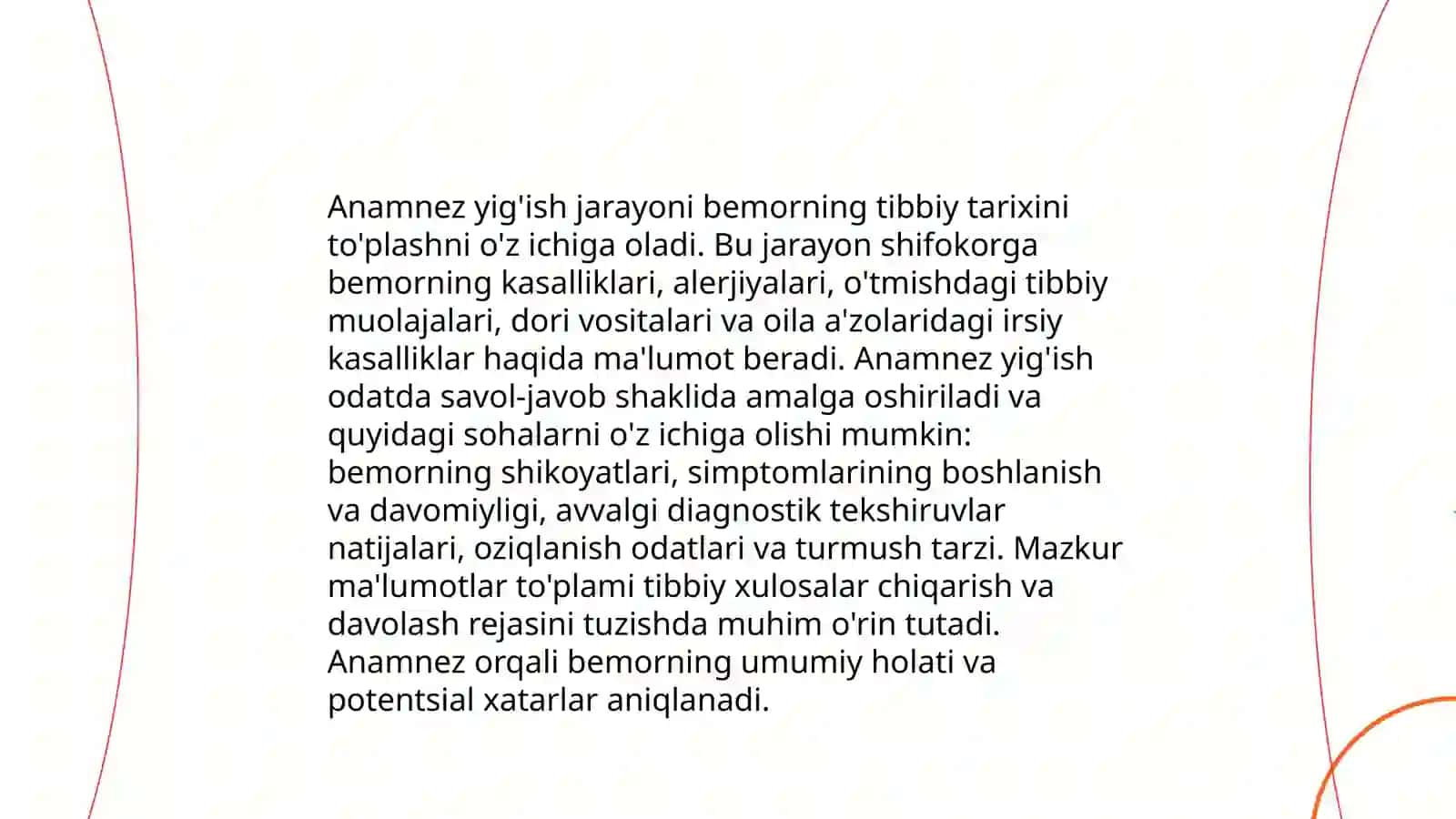 Anamnez yig'ish jarayoni bemorning tibbiy tarixini to'plashni o'z ichiga oladi. Bu jarayon shifokorga bemorning kasalliklari, alerjiyalari, o'tmishdagi tibbiy muolajalari, dori vositalari va oila a'zolaridagi irsiy kasalliklar haqida ma'lumot beradi. Anamnez yig'ish odatda savol-javob shaklida amalga oshiriladi va quyidagi sohalarni o'z ichiga olishi mumkin: bemorning shikoyatlari, simptomlarining boshlanish va davomiyligi, avvalgi diagnostik tekshiruvlar natijalari, oziqlanish odatlari va turmush tarzi. Mazkur ma'lumotlar to'plami tibbiy xulosalar chiqarish va davolash rejasini tuzishda muhim o'rin tutadi. Anamnez orqali bemorning umumiy holati va potentsial xatarlar aniqlanadi.